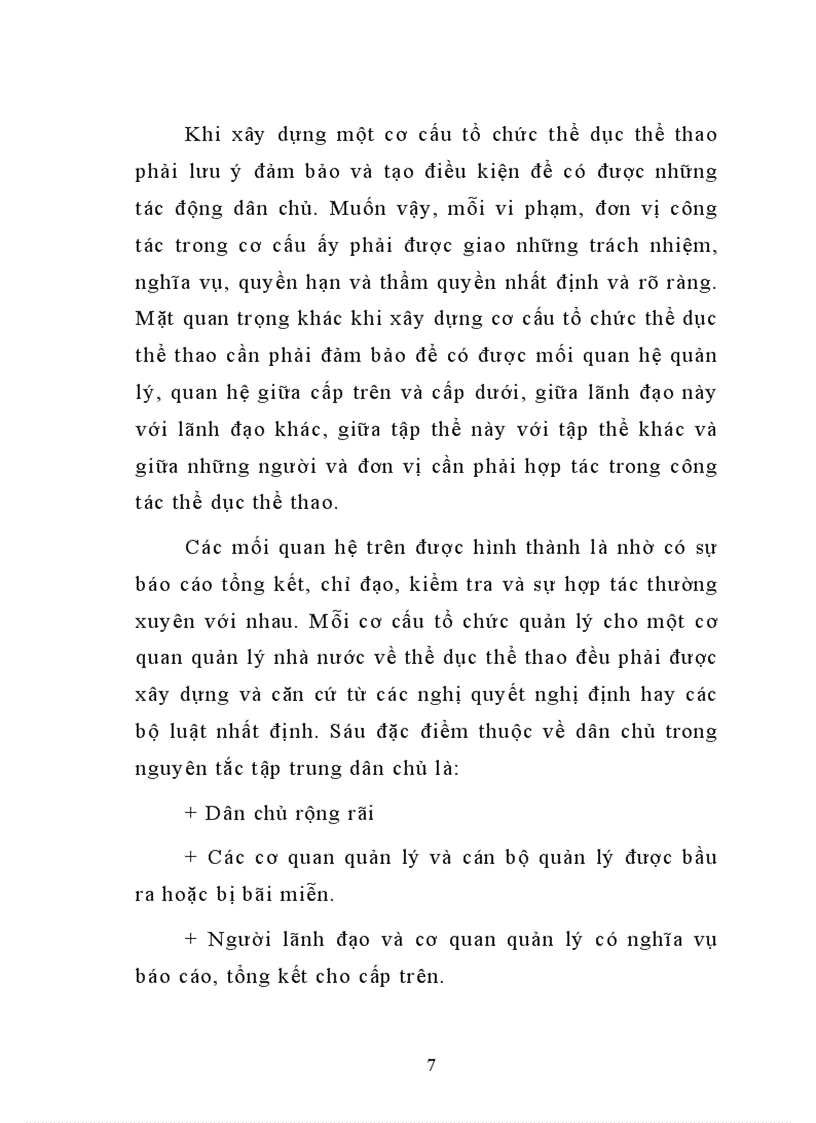 Khi xây dựng một cơ cấu tổ chức thể dục thể thao phải lưu ý đảm bảo và tạo điều kiện để có được những tác động dân chủ. Muốn vậy, mỗi vi phạm, đơn vị công tác trong cơ cấu ấy phải được giao những trách nhiệm, nghĩa vụ, quyền hạn và thẩm quyền nhất định và rõ ràng. Mặt quan trọng khác khi xây dựng cơ cấu tổ chức thể dục thể thao cần phải đảm bảo để có được mối quan hệ quản lý, quan hệ giữa cấp trên và cấp dưới, giữa lãnh đạo này với lãnh đạo khác, giữa tập thể này với tập thể khác và giữa những người và đơn vị cần phải hợp tác trong công tác thể dục thể thao.

Các mối quan hệ trên được hình thành là nhờ có sự báo cáo tổng kết, chỉ đạo, kiểm tra và sự hợp tác thường xuyên với nhau. Mỗi cơ cấu tổ chức quản lý cho một cơ quan quản lý nhà nước về thể dục thể thao đều phải được xây dựng và căn cứ từ các nghị quyết nghị định hay các bộ luật nhất định. Sáu đặc điểm thuộc về dân chủ trong nguyên tắc tập trung dân chủ là:

+ Dân chủ rộng rãi

+ Các cơ quan quản lý và cán bộ quản lý được bầu ra hoặc bị bãi miễn.

+ Người lãnh đạo và cơ quan quản lý có nghĩa vụ báo cáo, tổng kết cho cấp trên.

7